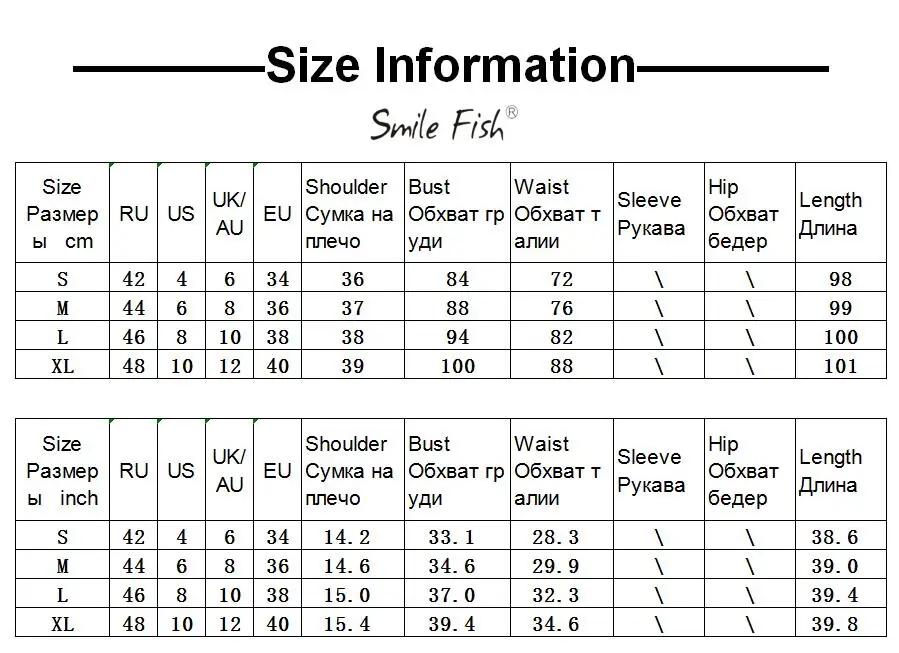 Size Information

Smile Fish®

| Size Размеры cm | RU | US | UK/AU | EU | Shoulder Сумка на плечо | Bust Обхват груди | Waist Обхват талии | Sleeve Рукава | Hip Обхват бедер | Length Длина |
|---|---|---|---|---|---|---|---|---|---|---|
| S | 42 | 4 | 6 | 34 | 36 | 84 | 72 | \ | \ | 98 |
| M | 44 | 6 | 8 | 36 | 37 | 88 | 76 | \ | \ | 99 |
| L | 46 | 8 | 10 | 38 | 38 | 94 | 82 | \ | \ | 100 |
| XL | 48 | 10 | 12 | 40 | 39 | 100 | 88 | \ | \ | 101 |

| Size Размеры inch | RU | US | UK/AU | EU | Shoulder Сумка на плечо | Bust Обхват груди | Waist Обхват талии | Sleeve Рукава | Hip Обхват бедер | Length Длина |
|---|---|---|---|---|---|---|---|---|---|---|
| S | 42 | 4 | 6 | 34 | 14.2 | 33.1 | 28.3 | \ | \ | 38.6 |
| M | 44 | 6 | 8 | 36 | 14.6 | 34.6 | 29.9 | \ | \ | 39.0 |
| L | 46 | 8 | 10 | 38 | 15.0 | 37.0 | 32.3 | \ | \ | 39.4 |
| XL | 48 | 10 | 12 | 40 | 15.4 | 39.4 | 34.6 | \ | \ | 39.8 |